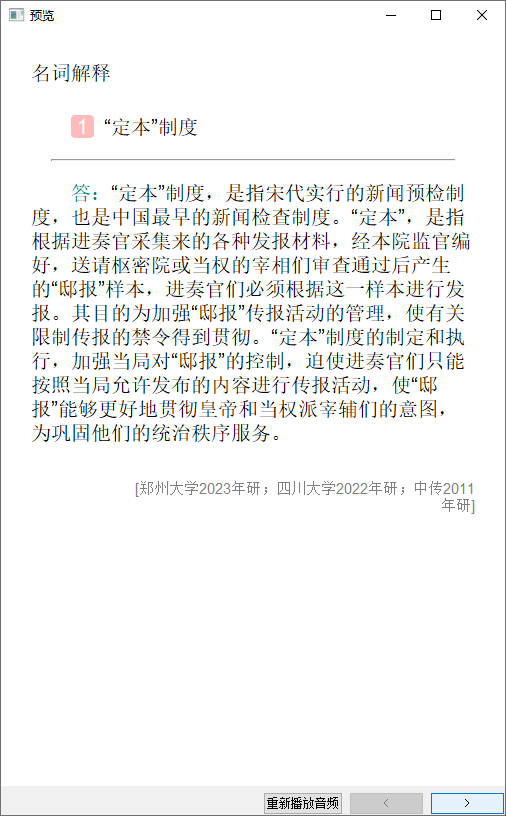 预览

名词解释

1 “定本”制度

答：“定本”制度，是指宋代实行的新闻预检制度，也是中国最早的新闻检查制度。“定本”，是指根据进奏官采集来的各种发报材料，经本院监官编好，送请枢密院或当权的宰相们审查通过后产生的“邸报”样本，进奏官们必须根据这一样本进行发报。其目的为加强“邸报”传报活动的管理，使有关限制传报的禁令得到贯彻。“定本”制度的制定和执行，加强当局对“邸报”的控制，迫使进奏官们只能按照当局允许发布的内容进行传报活动，使“邸报”能够更好地贯彻皇帝和当权派宰辅们的意图，为巩固他们的统治秩序服务。

[郑州大学2023年研；四川大学2022年研；中传2011年研]

重新播放音频 < >